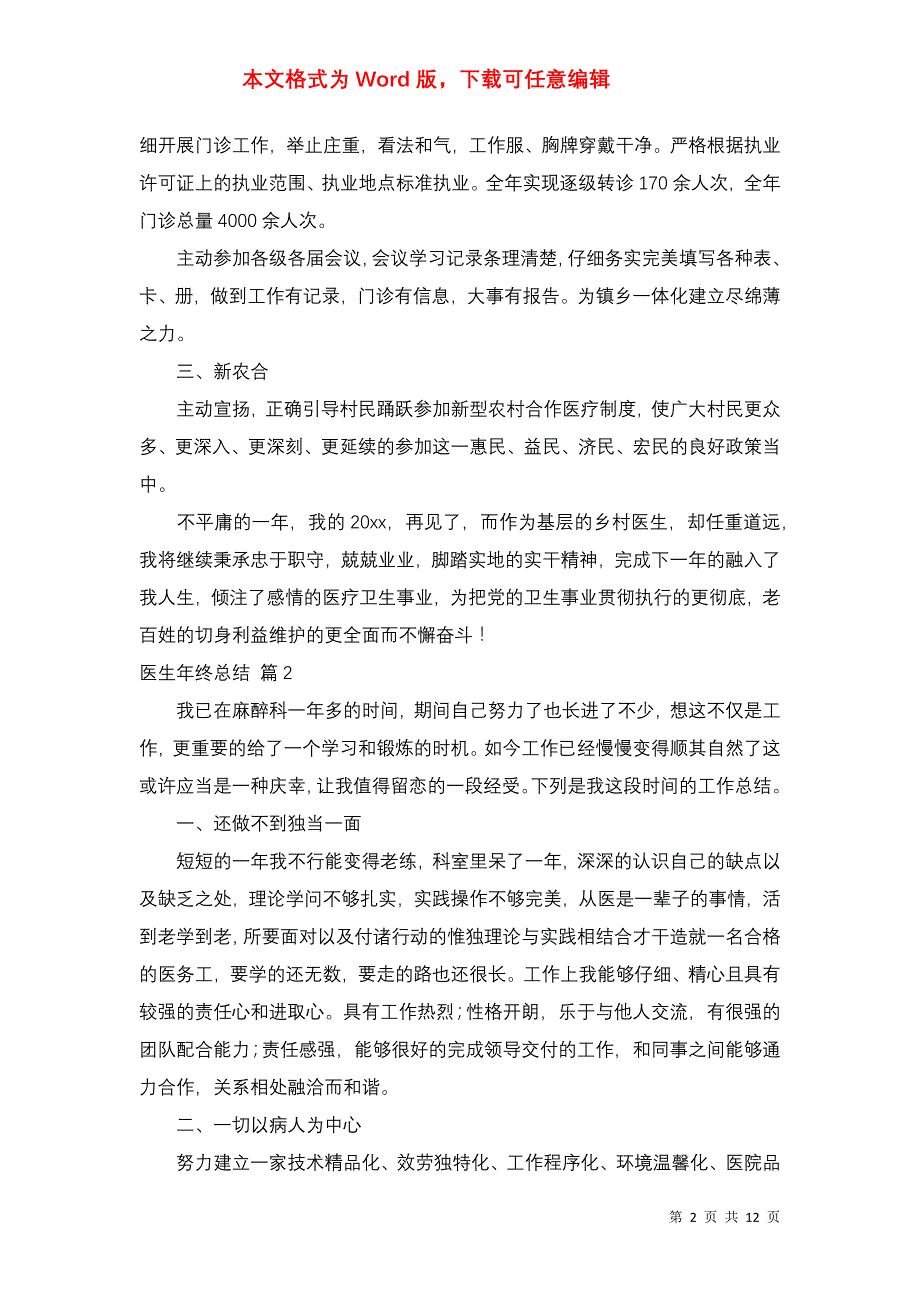 本文格式为 Word 版，下载可任意编辑

细开展门诊工作，举止庄重，看法和气，工作服、胸牌穿戴干净。严格根据执业许可证上的执业范围、执业地点标准执业。全年实现逐级转诊 170 余人次，全年门诊总量 4000 余人次。

主动参加各级各届会议，会议学习记录条理清楚，仔细务实完美填写各种表、卡、册，做到工作有记录，门诊有信息，大事有报告。为镇乡一体化建立尽绵薄之力。

三、新农合

主动宣扬，正确引导村民踊跃参加新型农村合作医疗制度，使广大村民更众多、更深入、更深刻、更延续的参加这一惠民、益民、济民、宏民的良好政策当中。

不平庸的一年，我的 20xx，再见了，而作为基层的乡村医生，却任重道远，我将继续秉承忠于职守，兢兢业业，脚踏实地的实干精神，完成下一年的融入了我人生，倾注了感情的医疗卫生事业，为把党的卫生事业贯彻执行的更彻底，老百姓的切身利益维护的更全面而不懈奋斗！

医生年终总结 篇 2

我已在麻醉科一年多的时间，期间自己努力了也长进了不少，想这不仅是工作，更重要的给了一个学习和锻炼的时机。如今工作已经慢慢变得顺其自然了这或许应当是一种庆幸，让我值得留恋的一段经受。下列是我这段时间的工作总结。

一、还做不到独当一面

短短的一年我不行能变得老练，科室里呆了一年，深深的认识自己的缺点以及缺乏之处，理论学问不够扎实，实践操作不够完美，从医是一辈子的事情，活到老学到老，所要面对以及付诸行动的惟独理论与实践相结合才干造就一名合格的医务工，要学的还无数，要走的路也还很长。工作上我能够仔细、精心且具有较强的责任心和进取心。具有工作热烈；性格开朗，乐于与他人交流，有很强的团队配合能力；责任感强，能够很好的完成领导交付的工作，和同事之间能够通力合作，关系相处融洽而和谐。

二、一切以病人为中心

努力建立一家技术精品化、效劳独特化、工作程序化、环境温馨化、医院品

第 2 页 共 12 页